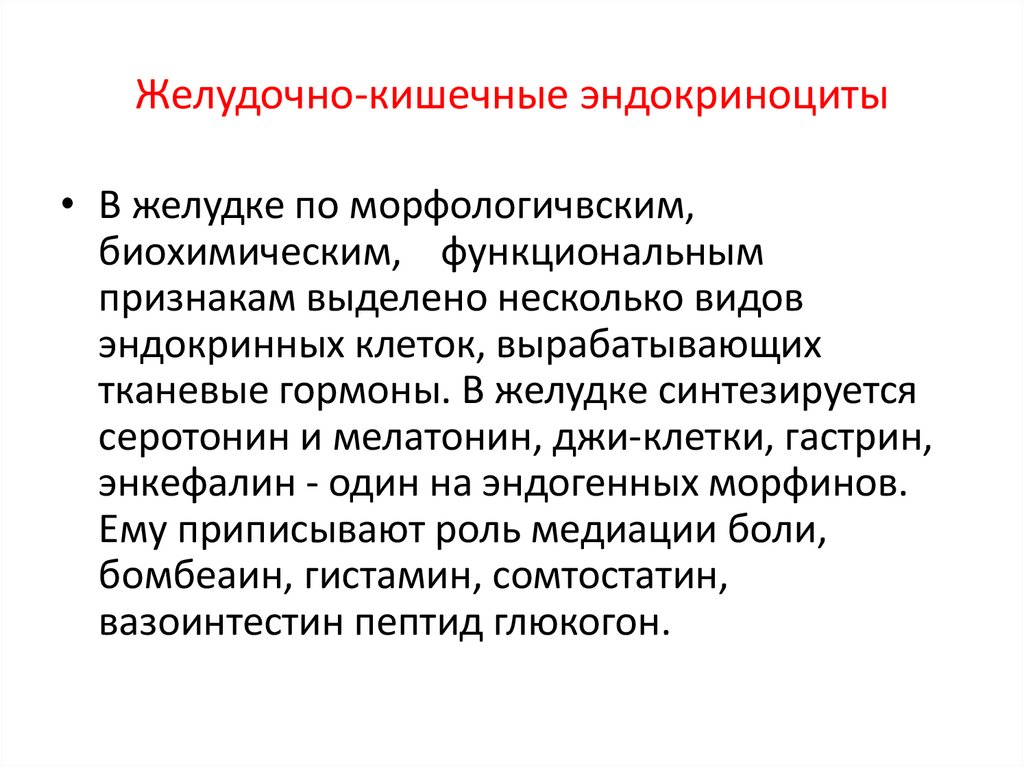 Желудочно-кишечные эндокриноциты

• В желудке по морфологичвским, биохимическим, функциональным признакам выделено несколько видов эндокринных клеток, вырабатывающих тканевые гормоны. В желудке синтезируется серотонин и мелатонин, джи-клетки, гастрин, энкефалин - один на эндогенных морфинов. Ему приписывают роль медиации боли, бомбеаин, гистамин, сомтостатин, вазоинтестин пептид глюкогон.